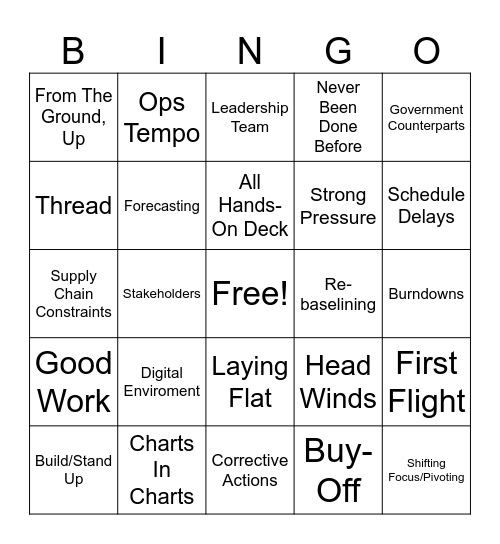 | B | I | N | G | O |
|---|---|---|---|---|
| From The Ground, Up | Ops Tempo | Leadership Team | Never Been Done Before | Government Counterparts |
| Thread | Forecasting | All Hands-On Deck | Strong Pressure | Schedule Delays |
| Supply Chain Constraints | Stakeholders | Free! | Re-baselining | Burndowns |
| Good Work | Digital Enviroment | Laying Flat | Head Winds | First Flight |
| Build/Stand Up | Charts In Charts | Corrective Actions | Buy-Off | Shifting Focus/Pivoting |